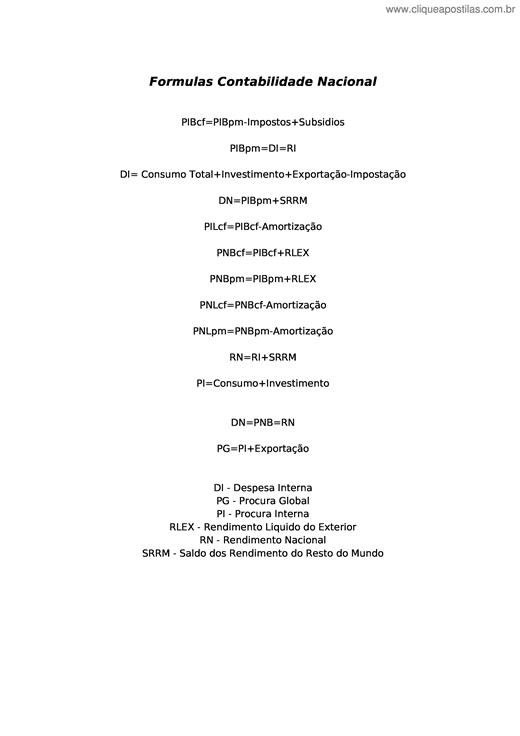 www.cliqueapostilas.com.br

Formulas Contabilidade Nacional

PIBcf=PIBpm-Impostos+Subsidios

PIBpm=DI=RI

DI= Consumo Total+Investimento+Exportação-Impostação

DN=PIBpm+SRRM

PILcf=PIBcf-Amortização

PNBcf=PIBcf+RLEX

PNBpm=PIBpm+RLEX

PNLcf=PNBcf-Amortização

PNLpm=PNBpm-Amortização

RN=RI+SRRM

PI=Consumo+Investimento

DN=PNB=RN

PG=PI+Exportação

DI - Despesa Interna
PG - Procura Global
PI - Procura Interna
RLEX - Rendimento Liquido do Exterior
RN - Rendimento Nacional
SRRM - Saldo dos Rendimento do Resto do Mundo